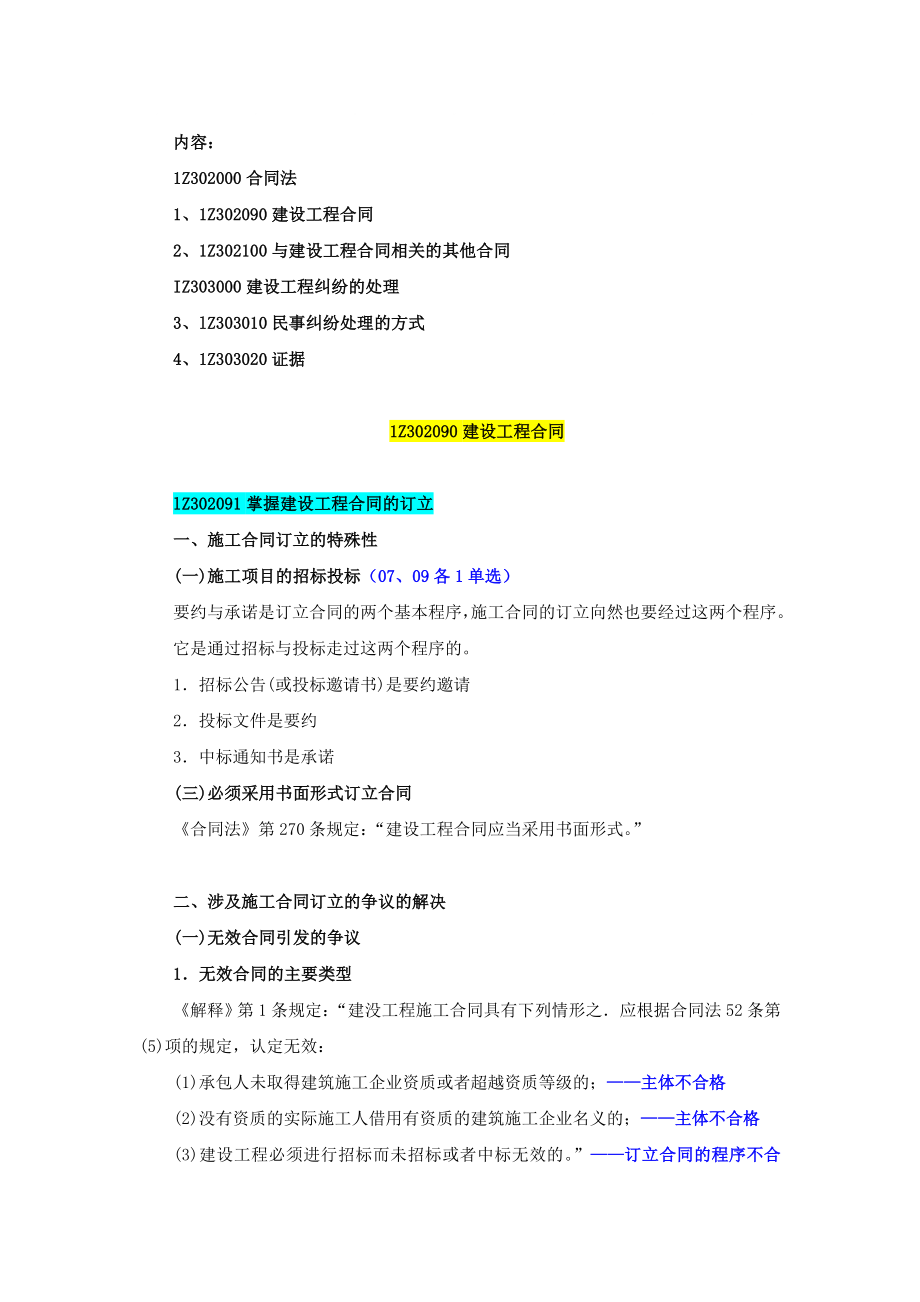 内容：

1Z302000 合同法

1、1Z302090 建设工程合同

2、1Z302100 与建设工程合同相关的其他合同

IZ303000 建设工程纠纷的处理

3、1Z303010 民事纠纷处理的方式

4、1Z303020 证据

1Z302090 建设工程合同

1Z302091 掌握建设工程合同的订立

一、施工合同订立的特殊性

(一)施工项目的招标投标（07、09 各 1 单选）

要约与承诺是订立合同的两个基本程序，施工合同的订立向然也要经过这两个程序。它是通过招标与投标走过这两个程序的。

1．招标公告(或投标邀请书)是要约邀请

2．投标文件是要约

3．中标通知书是承诺

(三)必须采用书面形式订立合同

《合同法》第 270 条规定：“建设工程合同应当采用书面形式。”

二、涉及施工合同订立的争议的解决

(一)无效合同引发的争议

1．无效合同的主要类型

《解释》第 1 条规定：“建没工程施工合同具有下列情形之．应根据合同法 52 条第(5)项的规定，认定无效：

(1)承包人未取得建筑施工企业资质或者超越资质等级的；——主体不合格

(2)没有资质的实际施工人借用有资质的建筑施工企业名义的；——主体不合格

(3)建设工程必须进行招标而未招标或者中标无效的。”——订立合同的程序不合